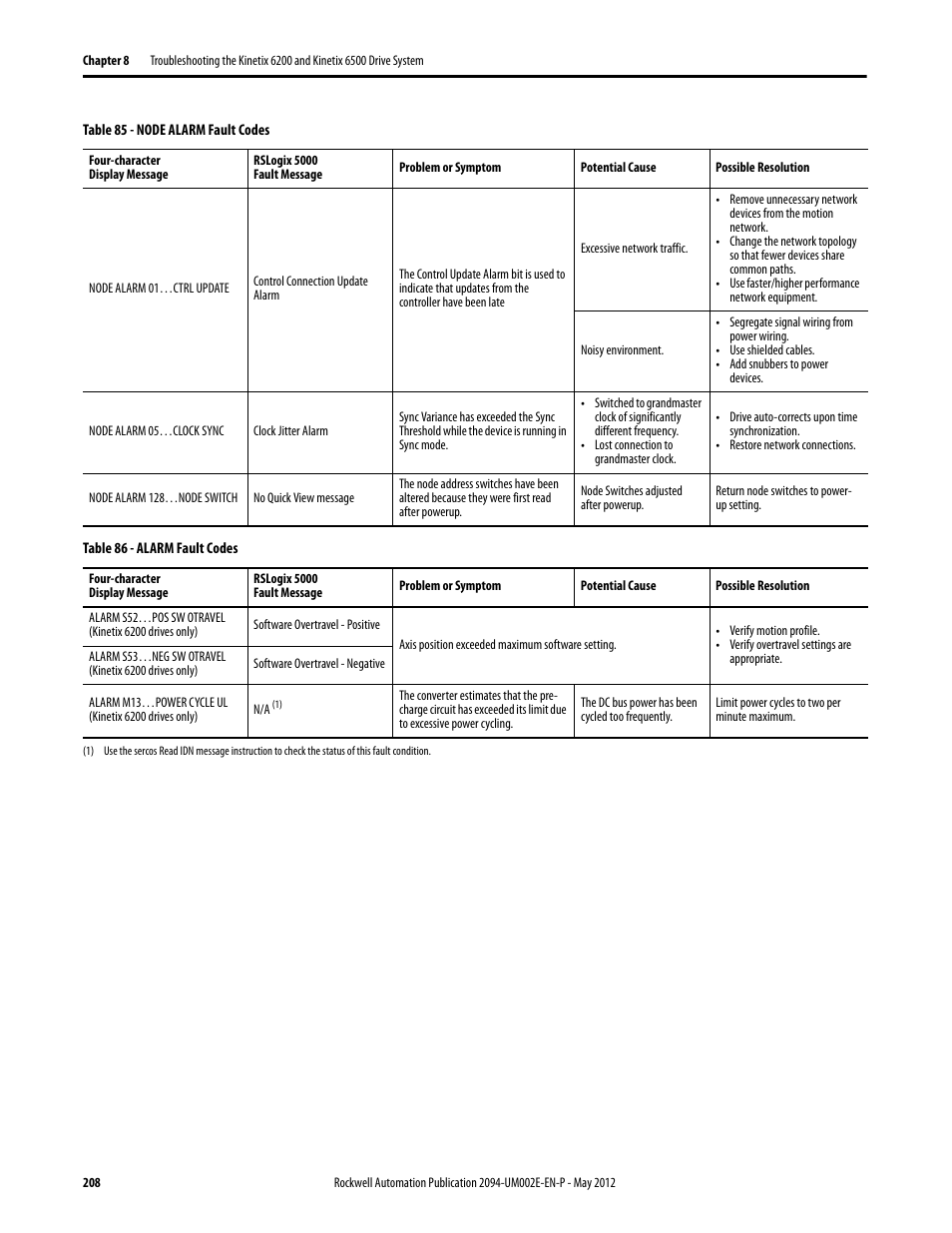 Chapter 8 Troubleshooting the Kinetix 6200 and Kinetix 6500 Drive System

Table 85 - NODE ALARM Fault Codes

| Four-character Display Message | RSLogix 5000 Fault Message | Problem or Symptom | Potential Cause | Possible Resolution |
|---|---|---|---|---|
| NODE ALARM 01…CTRL UPDATE | Control Connection Update Alarm | The Control Update Alarm bit is used to indicate that updates from the controller have been late | Excessive network traffic. | • Remove unnecessary network devices from the motion network. • Change the network topology so that fewer devices share common paths. • Use faster/higher performance network equipment. |
| | | | Noisy environment. | • Segregate signal wiring from power wiring. • Use shielded cables. • Add snubbers to power devices. |
| NODE ALARM 05…CLOCK SYNC | Clock Jitter Alarm | Sync Variance has exceeded the Sync Threshold while the device is running in Sync mode. | • Switched to grandmaster clock of significantly different frequency. • Lost connection to grandmaster clock. | • Drive auto-corrects upon time synchronization. • Restore network connections. |
| NODE ALARM 128…NODE SWITCH | No Quick View message | The node address switches have been altered because they were first read after powerup. | Node Switches adjusted after powerup. | Return node switches to power-up setting. |

Table 86 - ALARM Fault Codes

| Four-character Display Message | RSLogix 5000 Fault Message | Problem or Symptom | Potential Cause | Possible Resolution |
|---|---|---|---|---|
| ALARM S52…POS SW OTRAVEL (Kinetix 6200 drives only) | Software Overtravel - Positive | Axis position exceeded maximum software setting. | | • Verify motion profile. • Verify overtravel settings are appropriate. |
| ALARM S53…NEG SW OTRAVEL (Kinetix 6200 drives only) | Software Overtravel - Negative | | | |
| ALARM M13…POWER CYCLE UL (Kinetix 6200 drives only) | N/A $^{(1)}$ | The converter estimates that the pre-charge circuit has exceeded its limit due to excessive power cycling. | The DC bus power has been cycled too frequently. | Limit power cycles to two per minute maximum. |

(1) Use the sercos Read IDN message instruction to check the status of this fault condition.

208 Rockwell Automation Publication 2094-UM002E-EN-P - May 2012